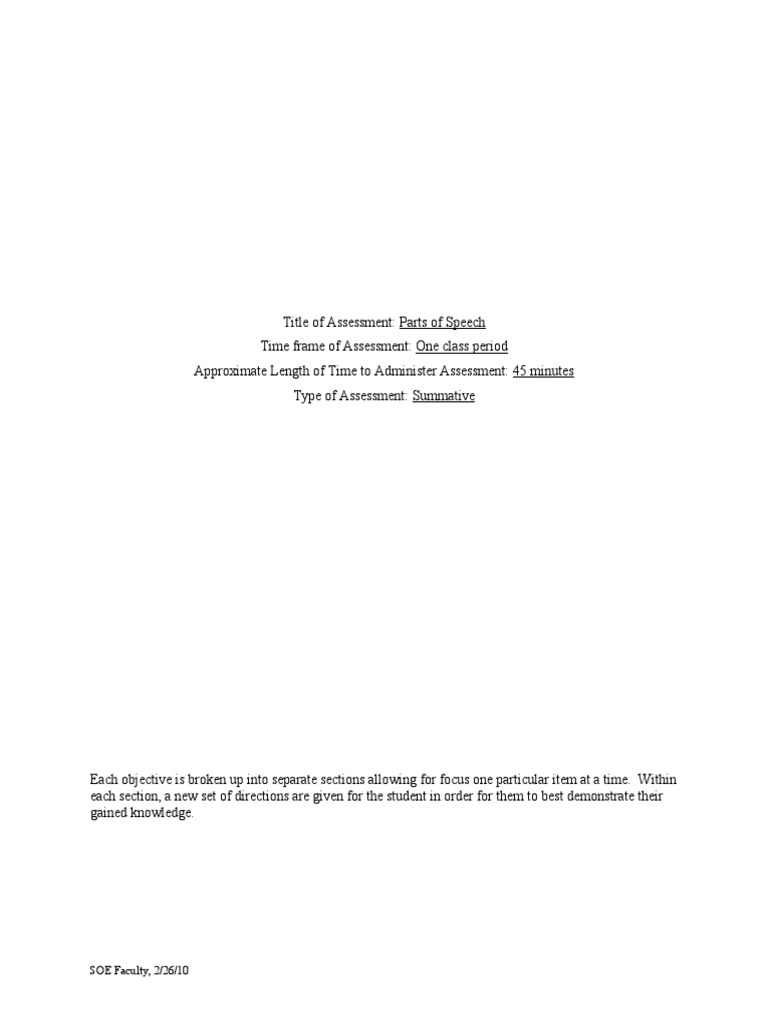 Title of Assessment: Parts of Speech
Time frame of Assessment: One class period
Approximate Length of Time to Administer Assessment: 45 minutes
Type of Assessment: Summative

Each objective is broken up into separate sections allowing for focus one particular item at a time. Within each section, a new set of directions are given for the student in order for them to best demonstrate their gained knowledge.

SOE Faculty, 2/26/10